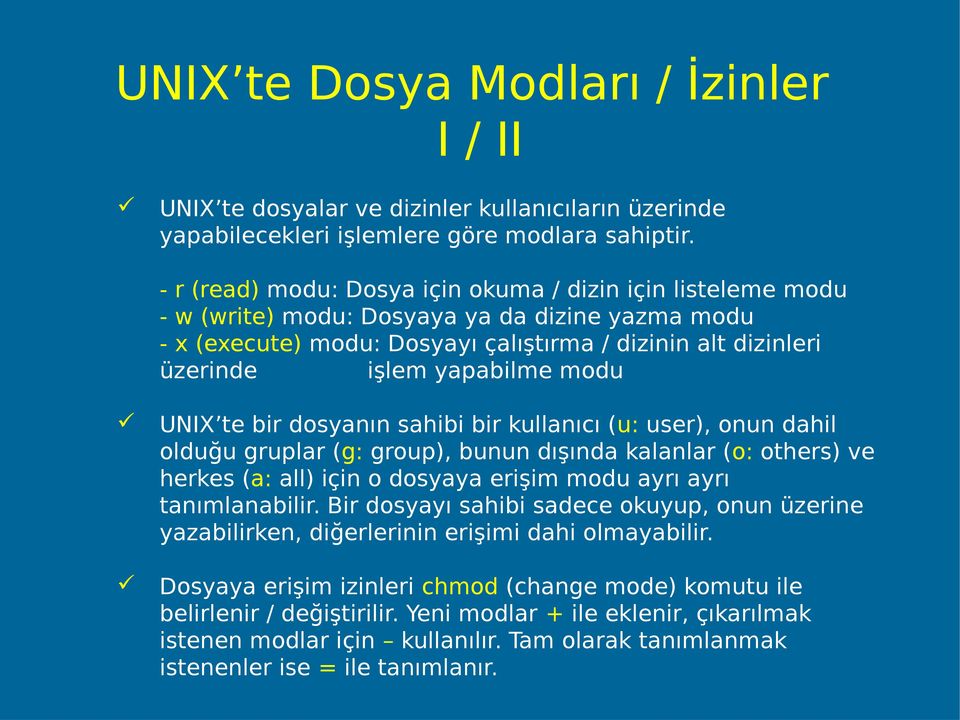 UNIX’te Dosya Modları / İzinler I / II

✓ UNIX’te dosyalar ve dizinler kullanıcıların üzerinde yapabilecekleri işlemlere göre modlara sahiptir.

- r (read) modu: Dosya için okuma / dizin için listeleme modu
- w (write) modu: Dosyaya ya da dizine yazma modu
- x (execute) modu: Dosyayı çalıştırma / dizinin alt dizinleri üzerinde işlem yapabilme modu

✓ UNIX’te bir dosyanın sahibi bir kullanıcı (u: user), onun dahil olduğu gruplar (g: group), bunun dışında kalanlar (o: others) ve herkes (a: all) için o dosyaya erişim modu ayrı ayrı tanımlanabilir. Bir dosyayı sahibi sadece okuyup, onun üzerine yazabilirken, diğerlerinin erişimi dahi olmayabilir.

✓ Dosyaya erişim izinleri chmod (change mode) komutu ile belirlenir / değiştirilir. Yeni modlar + ile eklenir, çıkarılmak istenen modlar için – kullanılır. Tam olarak tanımlanmak istenenler ise = ile tanımlanır.